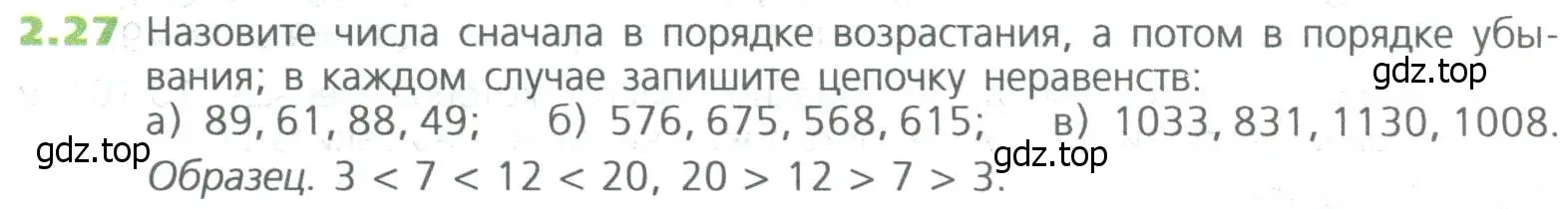 2.27 Назовите числа сначала в порядке возрастания, а потом в порядке убывания; в каждом случае запишите цепочку неравенств:

gdz.top

а) 89, 61, 88, 49; б) 576, 675, 568, 615; в) 1033, 831, 1130, 1008.

gdz.top

gdz.top

Образец. $3 < 7 < 12 < 20$, $20 > 12 > 7 > 3$.